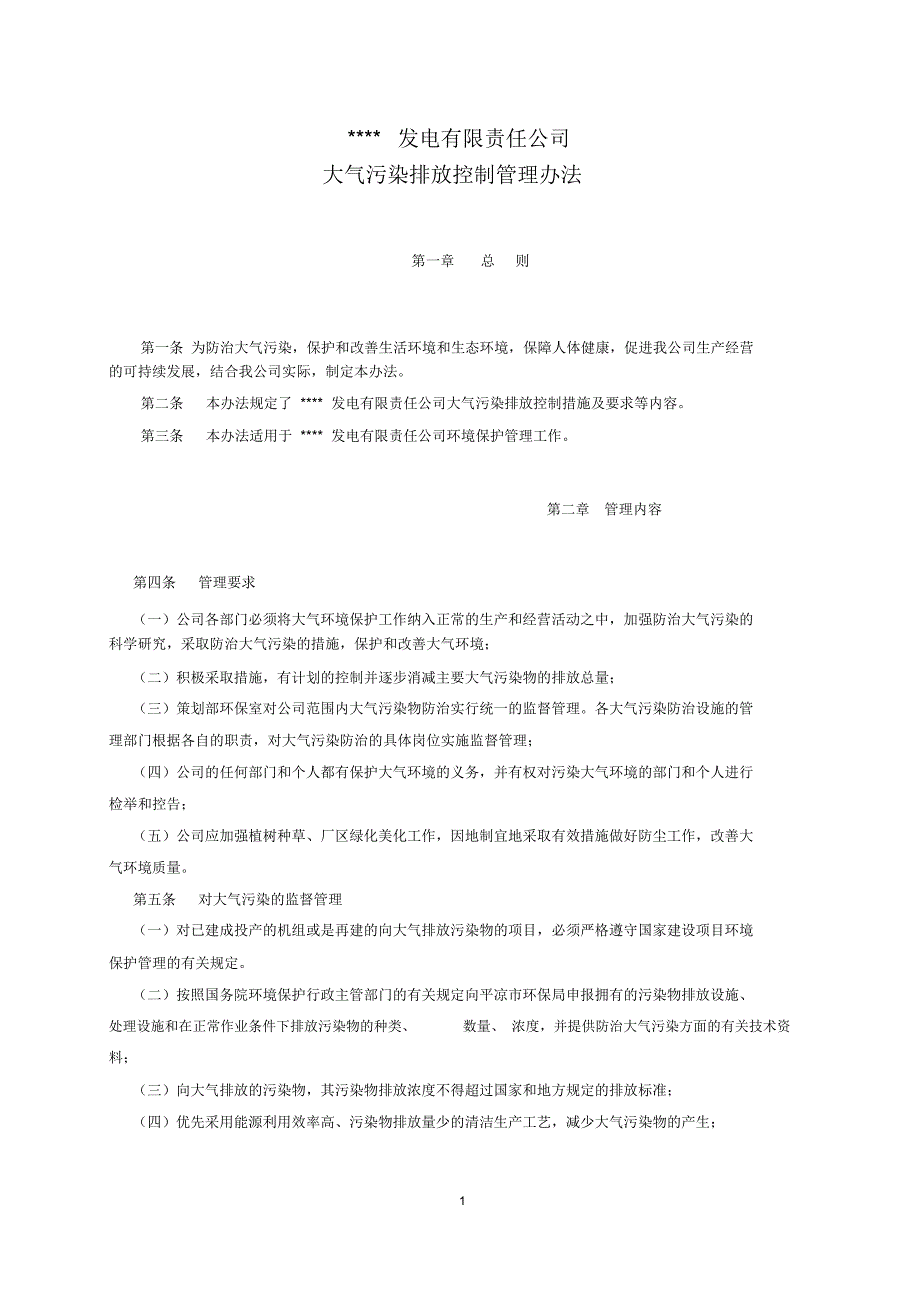 **** 发电有限责任公司
大气污染排放控制管理办法

第一章 总 则

第一条 为防治大气污染，保护和改善生活环境和生态环境，保障人体健康，促进我公司生产经营的可持续发展，结合我公司实际，制定本办法。

第二条 本办法规定了 **** 发电有限责任公司大气污染排放控制措施及要求等内容。

第三条 本办法适用于 **** 发电有限责任公司环境保护管理工作。

第二章 管理内容

第四条 管理要求

（一）公司各部门必须将大气环境保护工作纳入正常的生产和经营活动之中，加强防治大气污染的科学研究，采取防治大气污染的措施，保护和改善大气环境；

（二）积极采取措施，有计划的控制并逐步消减主要大气污染物的排放总量；

（三）策划部环保室对公司范围内大气污染物防治实行统一的监督管理。各大气污染防治设施的管理部门根据各自的职责，对大气污染防治的具体岗位实施监督管理；

（四）公司的任何部门和个人都有保护大气环境的义务，并有权对污染大气环境的部门和个人进行检举和控告；

（五）公司应加强植树种草、厂区绿化美化工作，因地制宜地采取有效措施做好防尘工作，改善大气环境质量。

第五条 对大气污染的监督管理

（一）对已建成投产的机组或是再建的向大气排放污染物的项目，必须严格遵守国家建设项目环境保护管理的有关规定。

（二）按照国务院环境保护行政主管部门的有关规定向平凉市环保局申报拥有的污染物排放设施、处理设施和在正常作业条件下排放污染物的种类、 数量、 浓度，并提供防治大气污染方面的有关技术资料；

（三）向大气排放的污染物，其污染物排放浓度不得超过国家和地方规定的排放标准；

（四）优先采用能源利用效率高、污染物排放量少的清洁生产工艺，减少大气污染物的产生；

1